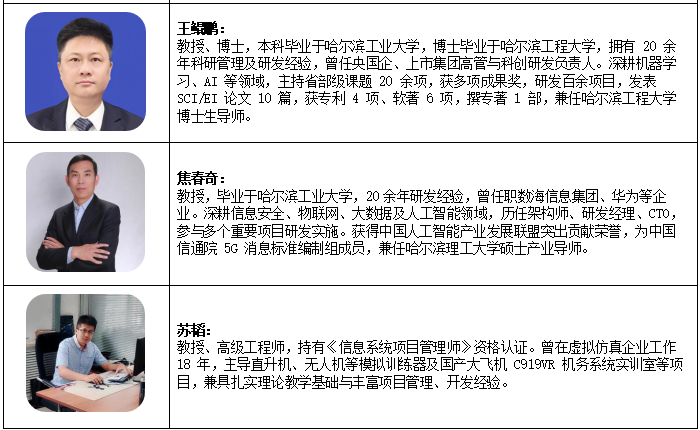 王鲲鹏：
教授、博士，本科毕业于哈尔滨工业大学，博士毕业于哈尔滨工程大学，拥有20余年科研管理及研发经验，曾任央国企、上市集团高管与科创研发负责人。深耕机器学习、AI等领域，主持省部级课题20余项，获多项成果奖，研发百余项目，发表SCI/EI论文10篇，获专利4项、软著6项，撰专著1部，兼任哈尔滨工程大学博士生导师。

焦春奇：
教授，毕业于哈尔滨工业大学，20余年研发经验，曾任职数海信息集团、华为等企业。深耕信息安全、物联网、大数据及人工智能领域，历任架构师、研发经理、CTO，参与多个重要项目研发实施。获得中国人工智能产业发展联盟突出贡献荣誉，为中国信通院5G消息标准编制组成员，兼任哈尔滨理工大学硕士产业导师。

苏韬：
教授、高级工程师，持有《信息系统项目管理师》资格认证。曾在虚拟仿真企业工作18年，主导直升机、无人机等模拟训练器及国产大飞机C919VR机务系统实训室等项目，兼具扎实理论教学基础与丰富项目管理、开发经验。